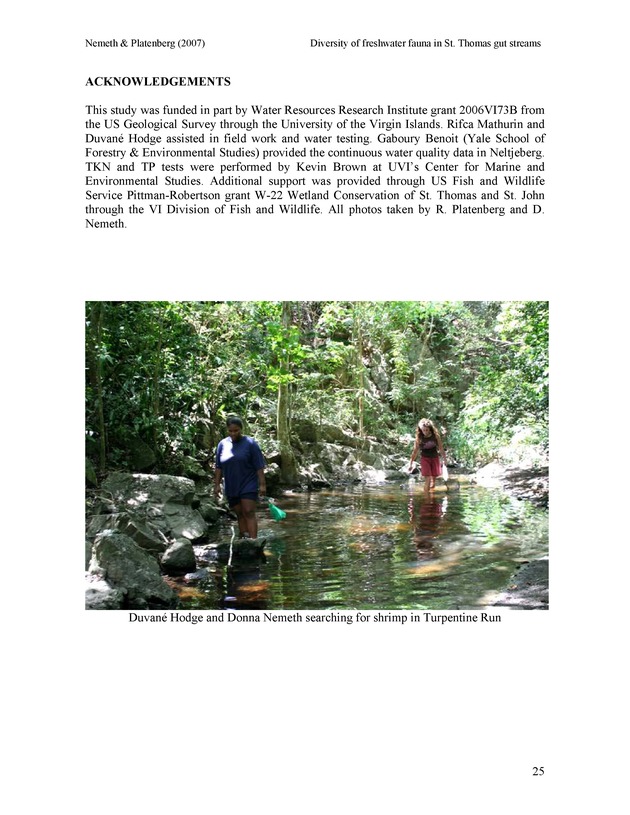 Nemeth & Platenberg (2007) Diversity of freshwater fauna in St. Thomas gut streams

ACKNOWLEDGEMENTS

This study was funded in part by Water Resources Research Institute grant 2006VI73B from the US Geological Survey through the University of the Virgin Islands. Rifca Mathurin and Duvané Hodge assisted in field work and water testing. Gaboury Benoit (Yale School of Forestry & Environmental Studies) provided the continuous water quality data in Neltjeberg. TKN and TP tests were performed by Kevin Brown at UVI's Center for Marine and Environmental Studies. Additional support was provided through US Fish and Wildlife Service Pittman-Robertson grant W-22 Wetland Conservation of St. Thomas and St. John through the VI Division of Fish and Wildlife. All photos taken by R. Platenberg and D. Nemeth.

Duvané Hodge and Donna Nemeth searching for shrimp in Turpentine Run

25